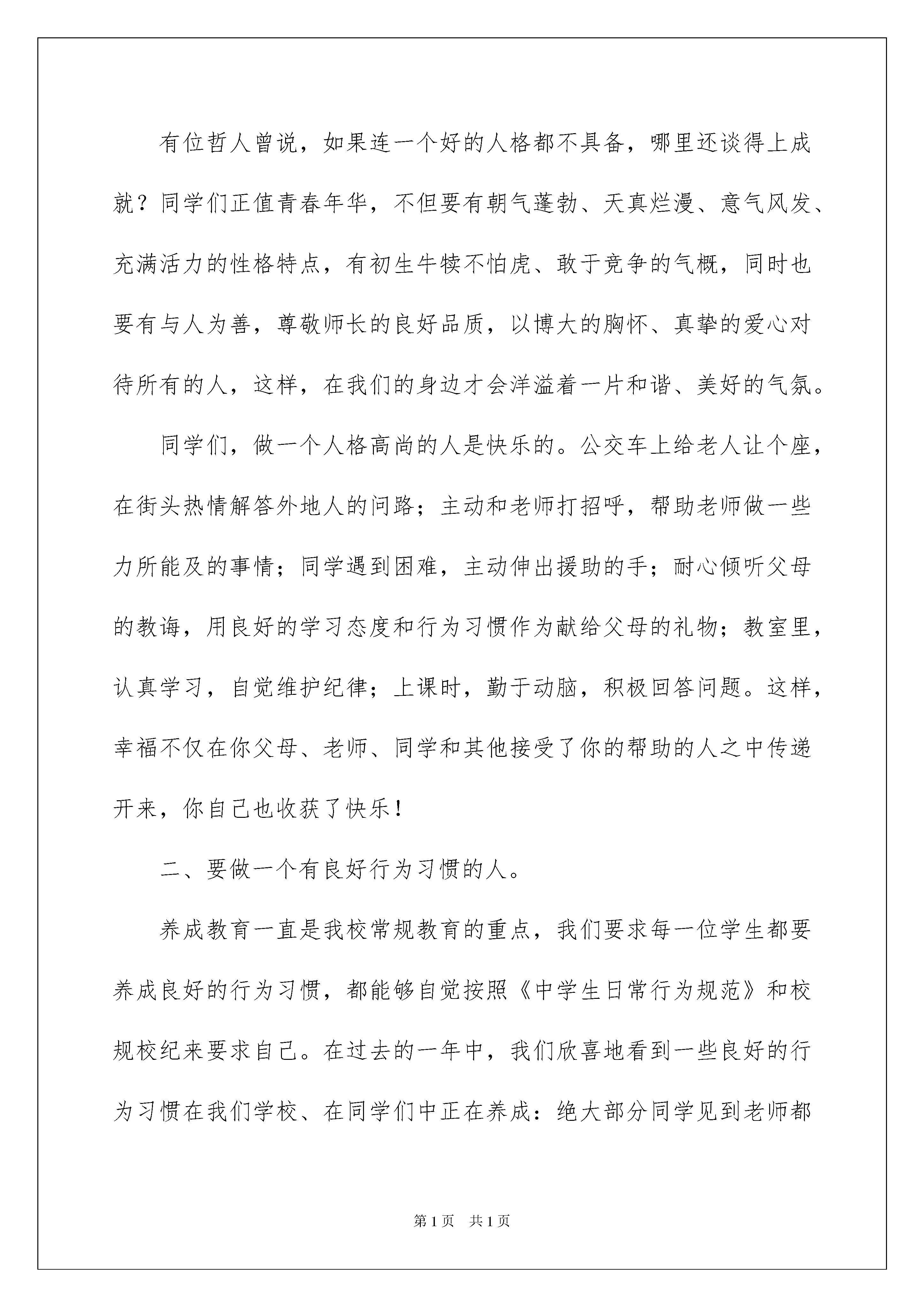 有位哲人曾说，如果连一个好的人格都不具备，哪里还谈得上成就？同学们正值青春年华，不但要有朝气蓬勃、天真烂漫、意气风发、充满活力的性格特点，有初生牛犊不怕虎、敢于竞争的气概，同时也要有与人为善，尊敬师长的良好品质，以博大的胸怀、真挚的爱心对待所有的人，这样，在我们的身边才会洋溢着一片和谐、美好的气氛。

同学们，做一个人格高尚的人是快乐的。公交车上给老人让个座，在街头热情解答外地人的问路；主动和老师打招呼，帮助老师做一些力所能及的事情；同学遇到困难，主动伸出援助的手；耐心倾听父母的教诲，用良好的学习态度和行为习惯作为献给父母的礼物；教室里，认真学习，自觉维护纪律；上课时，勤于动脑，积极回答问题。这样，幸福不仅在你父母、老师、同学和其他接受了你的帮助的人之中传递开来，你自己也收获了快乐！

二、要做一个有良好行为习惯的人。

养成教育一直是我校常规教育的重点，我们要求每一位学生都要养成良好的行为习惯，都能够自觉按照《中学生日常行为规范》和校规校纪来要求自己。在过去的一年中，我们欣喜地看到一些良好的行为习惯在我们学校、在同学们中正在养成：绝大部分同学见到老师都

第1页 共1页